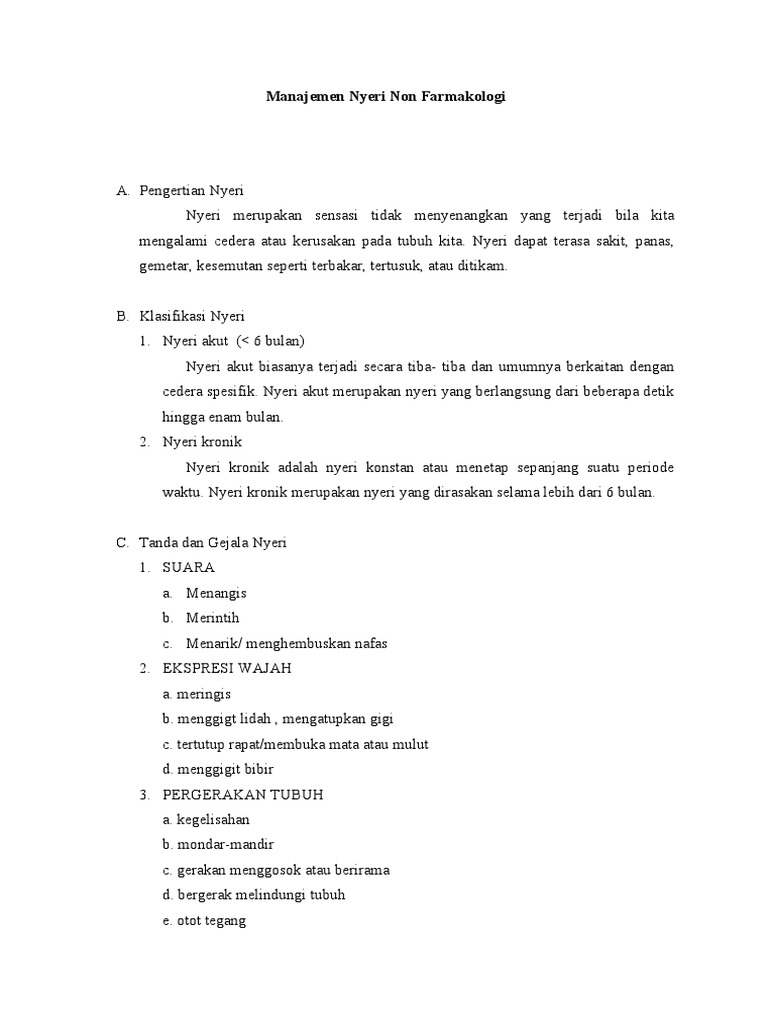 Manajemen Nyeri Non Farmakologi

A. Pengertian Nyeri

Nyeri merupakan sensasi tidak menyenangkan yang terjadi bila kita mengalami cedera atau kerusakan pada tubuh kita. Nyeri dapat terasa sakit, panas, gemetar, kesemutan seperti terbakar, tertusuk, atau ditikam.

B. Klasifikasi Nyeri

1. Nyeri akut (< 6 bulan)

Nyeri akut biasanya terjadi secara tiba- tiba dan umumnya berkaitan dengan cedera spesifik. Nyeri akut merupakan nyeri yang berlangsung dari beberapa detik hingga enam bulan.

2. Nyeri kronik

Nyeri kronik adalah nyeri konstan atau menetap sepanjang suatu periode waktu. Nyeri kronik merupakan nyeri yang dirasakan selama lebih dari 6 bulan.

C. Tanda dan Gejala Nyeri

1. SUARA
a. Menangis
b. Merintih
c. Menarik/ menghembuskan nafas

2. EKSPRESI WAJAH
a. meringis
b. menggigt lidah , mengatupkan gigi
c. tertutup rapat/membuka mata atau mulut
d. menggigit bibir

3. PERGERAKAN TUBUH
a. kegelisahan
b. mondar-mandir
c. gerakan menggosok atau berirama
d. bergerak melindungi tubuh
e. otot tegang